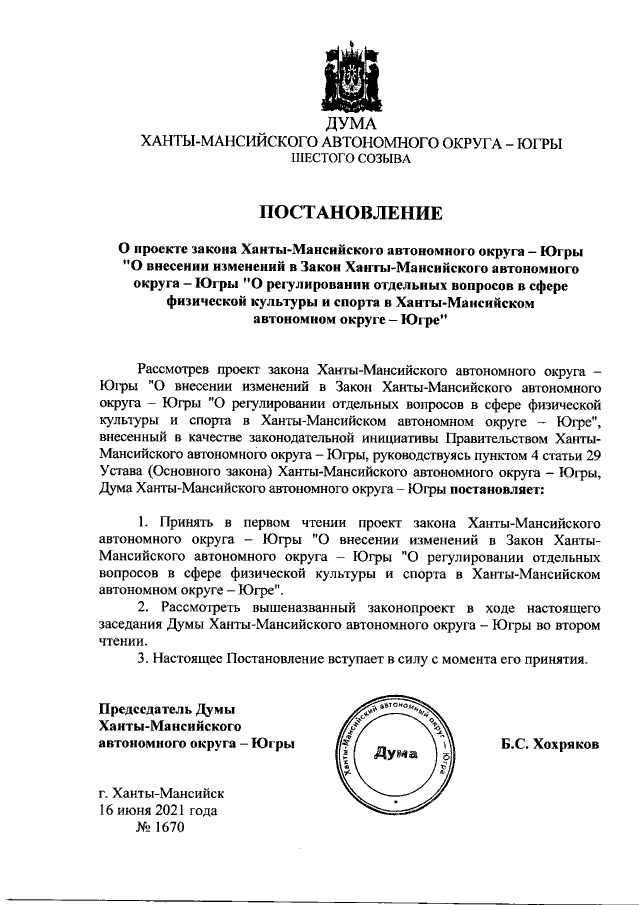 ДУМА
ХАНТЫ-МАНСИЙСКОГО АВТОНОМНОГО ОКРУГА – ЮГРЫ
ШЕСТОГО СОЗЫВА

ПОСТАНОВЛЕНИЕ

О проекте закона Ханты-Мансийского автономного округа – Югры "О внесении изменений в Закон Ханты-Мансийского автономного округа – Югры "О регулировании отдельных вопросов в сфере физической культуры и спорта в Ханты-Мансийском автономном округе – Югре"

Рассмотрев проект закона Ханты-Мансийского автономного округа – Югры "О внесении изменений в Закон Ханты-Мансийского автономного округа – Югры "О регулировании отдельных вопросов в сфере физической культуры и спорта в Ханты-Мансийском автономном округе – Югре", внесенный в качестве законодательной инициативы Правительством Ханты-Мансийского автономного округа – Югры, руководствуясь пунктом 4 статьи 29 Устава (Основного закона) Ханты-Мансийского автономного округа – Югры, Дума Ханты-Мансийского автономного округа – Югры постановляет:

1. Принять в первом чтении проект закона Ханты-Мансийского автономного округа – Югры "О внесении изменений в Закон Ханты-Мансийского автономного округа – Югры "О регулировании отдельных вопросов в сфере физической культуры и спорта в Ханты-Мансийском автономном округе – Югре".
2. Рассмотреть вышеназванный законопроект в ходе настоящего заседания Думы Ханты-Мансийского автономного округа – Югры во втором чтении.
3. Настоящее Постановление вступает в силу с момента его принятия.

Председатель Думы
Ханты-Мансийского
автономного округа – Югры

Ханты-Мансийский автономный округ – Югра
Дума

Б.С. Хохряков

г. Ханты-Мансийск
16 июня 2021 года
№ 1670